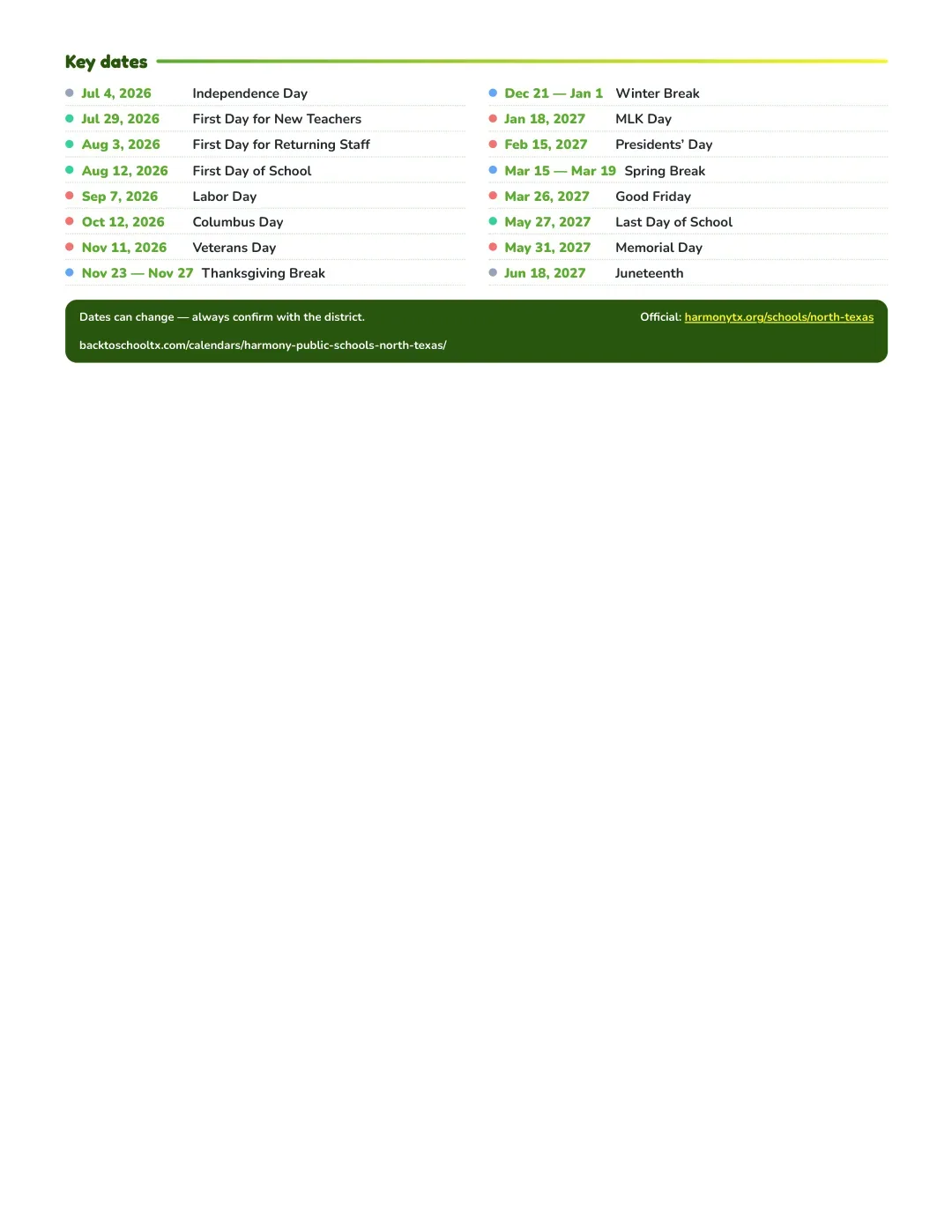 Key dates

• Jul 4, 2026 Independence Day
• Jul 29, 2026 First Day for New Teachers
• Aug 3, 2026 First Day for Returning Staff
• Aug 12, 2026 First Day of School
• Sep 7, 2026 Labor Day
• Oct 12, 2026 Columbus Day
• Nov 11, 2026 Veterans Day
• Nov 23 — Nov 27 Thanksgiving Break

• Dec 21 — Jan 1 Winter Break
• Jan 18, 2027 MLK Day
• Feb 15, 2027 Presidents' Day
• Mar 15 — Mar 19 Spring Break
• Mar 26, 2027 Good Friday
• May 27, 2027 Last Day of School
• May 31, 2027 Memorial Day
• Jun 18, 2027 Juneteenth

Dates can change — always confirm with the district.

Official: harmonytx.org/schools/north-texas

backtoschooltx.com/calendars/harmony-public-schools-north-texas/